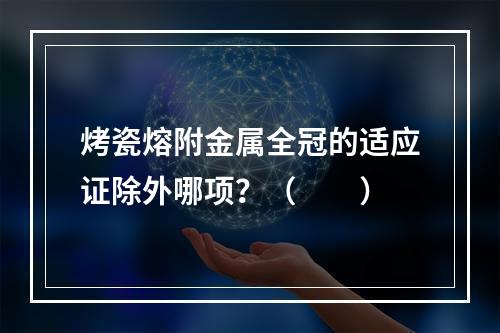 烤瓷熔附金属全冠的适应证除外哪项？（　　）